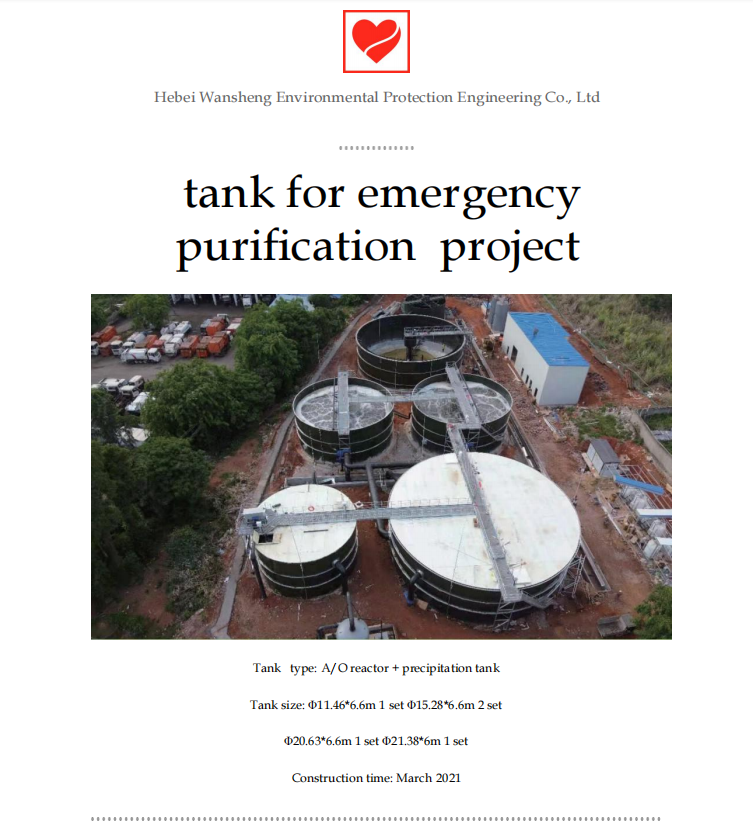 Hebei Wansheng Environmental Protection Engineering Co., Ltd

tank for emergency purification project

Tank type: A/O reactor + precipitation tank

Tank size: Φ11.46*6.6m 1 set Φ15.28*6.6m 2 set

Φ20.63*6.6m 1 set Φ21.38*6m 1 set

Construction time: March 2021